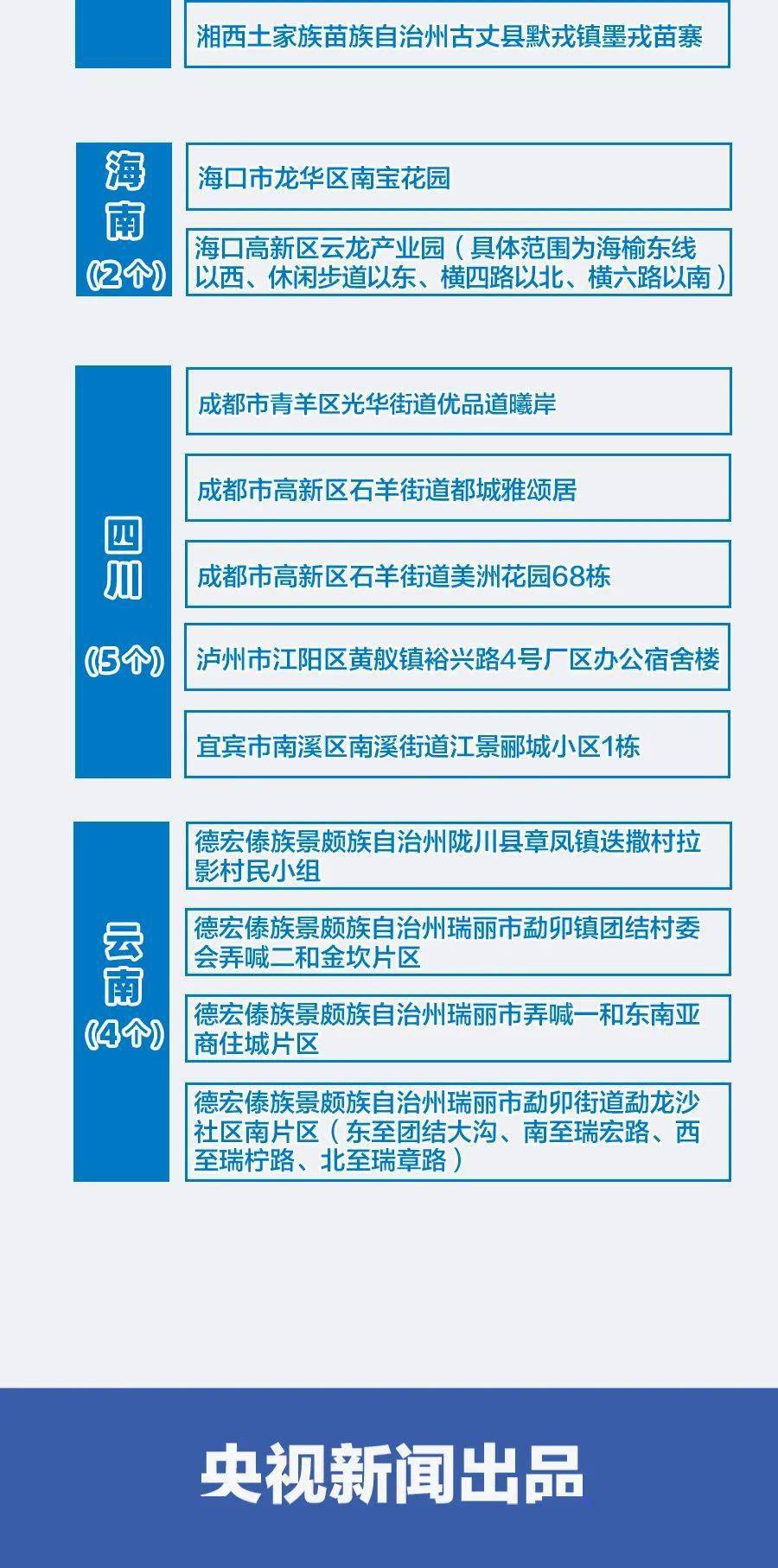 湘西土家族苗族自治州古丈县默戎镇墨戎苗寨

海南
(2个)

海口市龙华区南宝花园

海口高新区云龙产业园（具体范围为海榆东线以西、休闲步道以东、横四路以北、横六路以南）

四川
(5个)

成都市青羊区光华街道优品道曦岸

成都市高新区石羊街道都城雅颂居

成都市高新区石羊街道美洲花园68栋

泸州市江阳区黄舣镇裕兴路4号厂区办公宿舍楼

宜宾市南溪区南溪街道江景郦城小区1栋

云南
(4个)

德宏傣族景颇族自治州陇川县章凤镇迭撒村拉影村民小组

德宏傣族景颇族自治州瑞丽市勐卯镇团结村委会弄喊二和金坎片区

德宏傣族景颇族自治州瑞丽市弄喊一和东南亚商住城片区

德宏傣族景颇族自治州瑞丽市勐卯街道勐龙沙社区南片区（东至团结大沟、南至瑞宏路、西至瑞柠路、北至瑞章路）

央视新闻出品